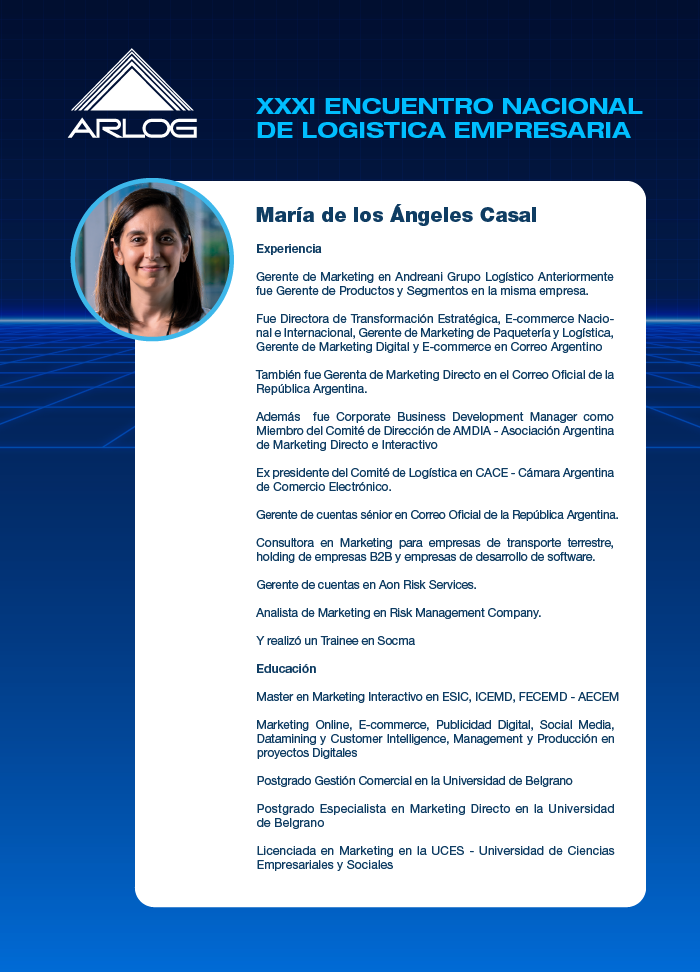 ARLOG

XXXI ENCUENTRO NACIONAL DE LOGISTICA EMPRESARIA

María de los Ángeles Casal

Experiencia

Gerente de Marketing en Andreani Grupo Logístico Anteriormente fue Gerente de Productos y Segmentos en la misma empresa.

Fue Directora de Transformación Estratégica, E-commerce Nacional e Internacional, Gerente de Marketing de Paquetería y Logística, Gerente de Marketing Digital y E-commerce en Correo Argentino

También fue Gerenta de Marketing Directo en el Correo Oficial de la República Argentina.

Además fue Corporate Business Development Manager como Miembro del Comité de Dirección de AMDIA - Asociación Argentina de Marketing Directo e Interactivo

Ex presidente del Comité de Logística en CACE - Cámara Argentina de Comercio Electrónico.

Gerente de cuentas sénior en Correo Oficial de la República Argentina.

Consultora en Marketing para empresas de transporte terrestre, holding de empresas B2B y empresas de desarrollo de software.

Gerente de cuentas en Aon Risk Services.

Analista de Marketing en Risk Management Company.

Y realizó un Trainee en Socma

Educación

Master en Marketing Interactivo en ESIC, ICEMD, FECEMD - AECEM

Marketing Online, E-commerce, Publicidad Digital, Social Media, Datamining y Customer Intelligence, Management y Producción en proyectos Digitales

Postgrado Gestión Comercial en la Universidad de Belgrano

Postgrado Especialista en Marketing Directo en la Universidad de Belgrano

Licenciada en Marketing en la UCES - Universidad de Ciencias Empresariales y Sociales